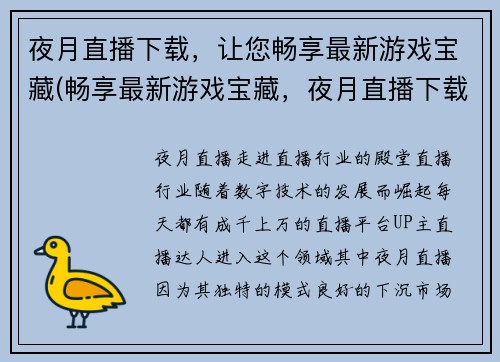 夜月直播下载，让您畅享最新游戏宝藏(畅享最新游戏宝藏，夜月直播下载

夜月直播走进直播行业的殿堂直播行业随着数字技术的发展而崛起每天都有成千上万的直播平台UP主直播达人进入这个领域其中夜月直播因为其独特的模式良好的下沉市场